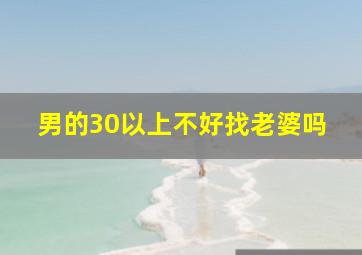 男的30以上不好找老婆吗